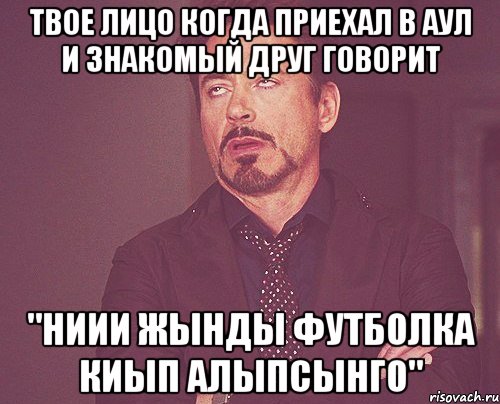 ТВОЕ ЛИЦО КОГДА ПРИЕХАЛ В АУЛ И ЗНАКОМЫЙ ДРУГ ГОВОРИТ

"НИИИ ЖЫНДЫ ФУТБОЛКА КИЫП АЛЫПСЫНГО"

risovach.ru